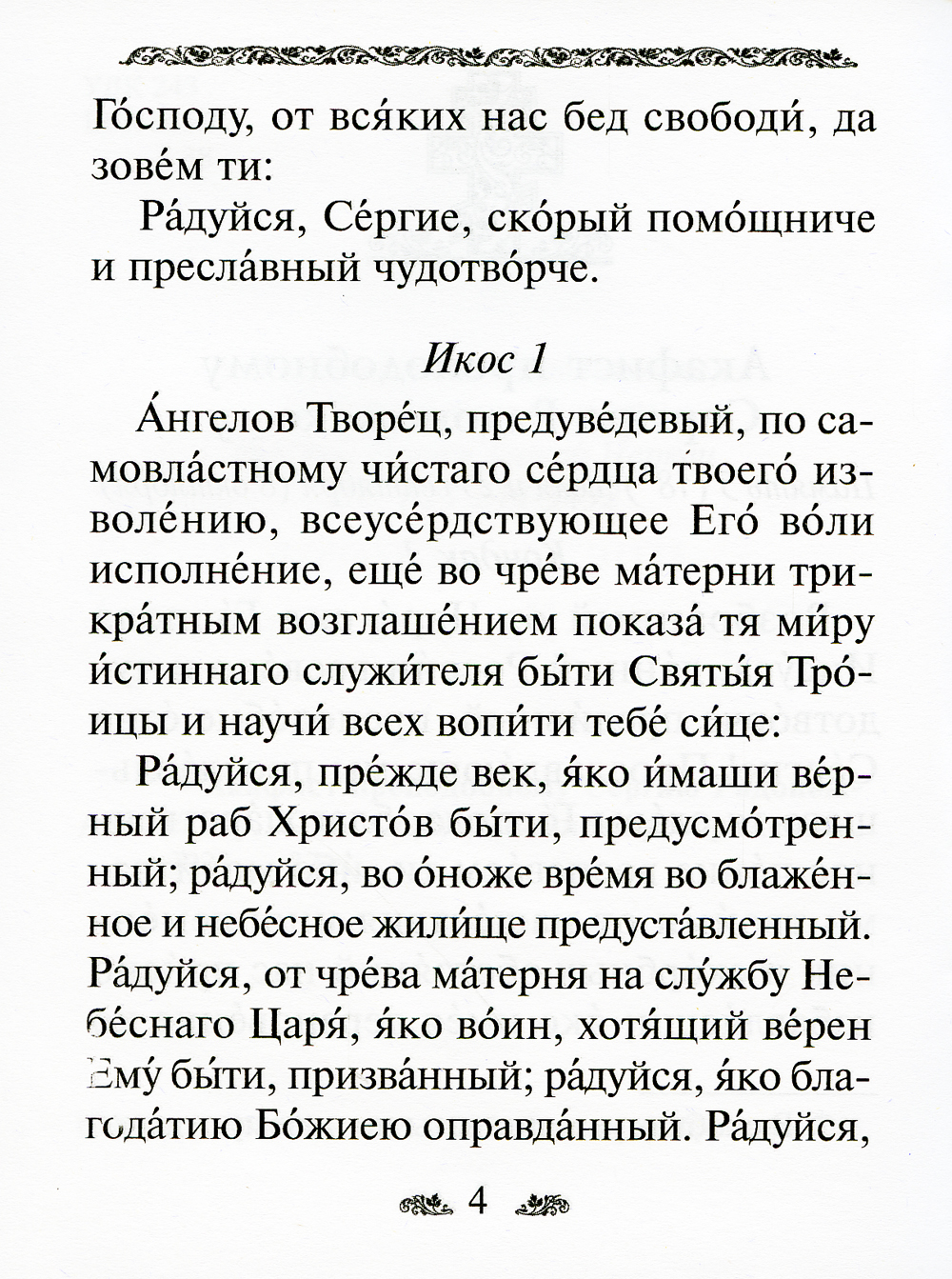 Го́споду, от вся́ких нас бед свободи́, да зове́м ти:

Ра́дуйся, Се́ргие, ско́рый помо́щниче и пресла́вный чудотво́рче.

Икос 1

А́нгелов Творе́ц, предуве́девый, по самовла́стному чи́стаго се́рдца твоего́ изволе́нию, всеусе́рдствующее Его́ во́ли исполне́ние, еще́ во чре́ве ма́терни трикра́тным возглаше́нием показа́ тя ми́ру и́стиннаго служи́теля бы́ти Святы́я Тро́ицы и научи́ всех вопи́ти тебе́ си́це:

Ра́дуйся, пре́жде век, я́ко и́маши ве́рный раб Христо́в бы́ти, предусмо́тренный; ра́дуйся, во о́ноже вре́мя во блаже́нное и небе́сное жили́ще предуста́вленный. Ра́дуйся, от чре́ва ма́терня на слу́жбу Небе́снаго Царя́, я́ко во́ин, хотя́щий ве́рен Ему́ бы́ти, призва́нный; ра́дуйся, я́ко благода́тию Бо́жиею оправда́нный. Ра́дуйся,

4